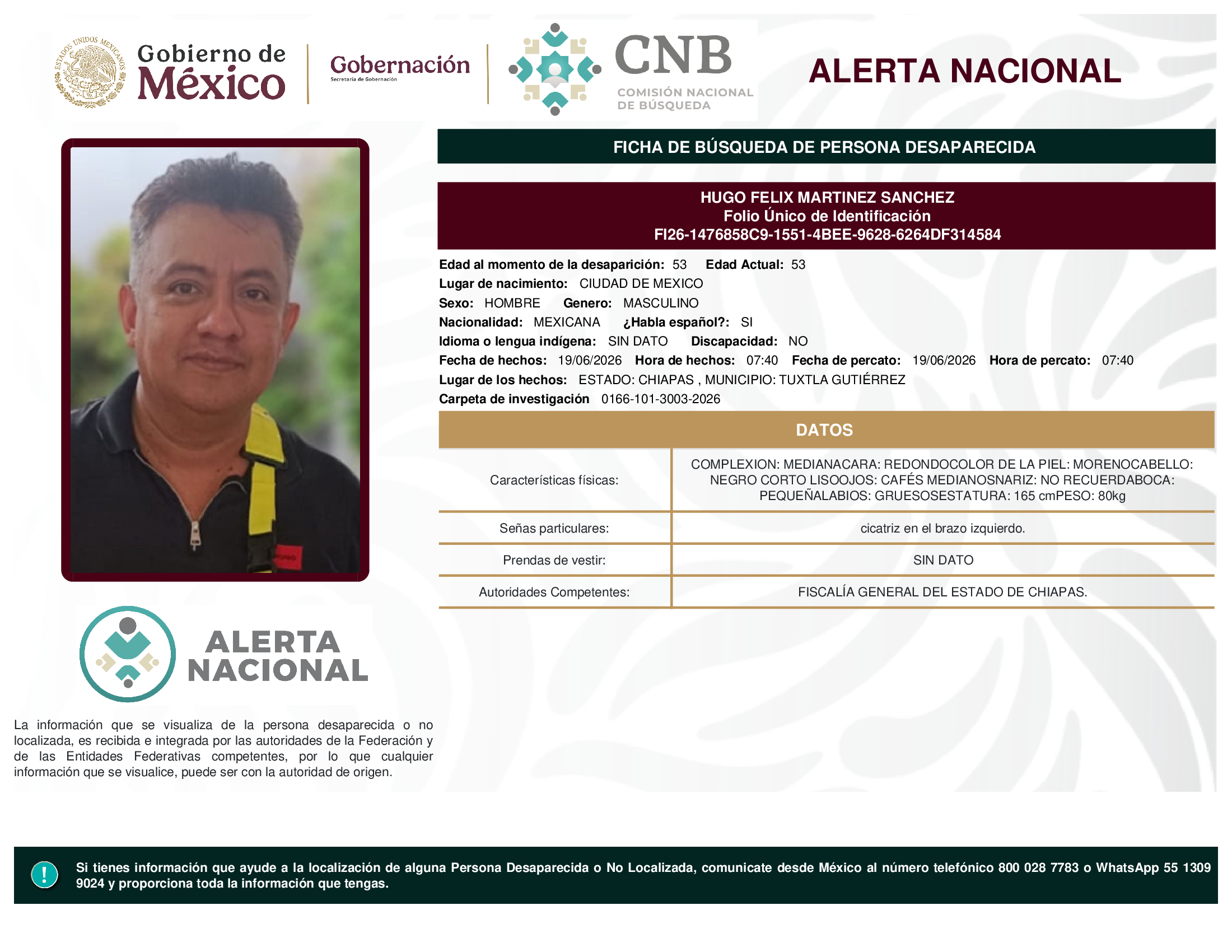 ESTADOS UNIDOS MEXICANOS

Gobierno de México

Gobernación
Secretaría de Gobernación

CNB
COMISIÓN NACIONAL DE BÚSQUEDA

ALERTA NACIONAL

FICHA DE BÚSQUEDA DE PERSONA DESAPARECIDA

HUGO FELIX MARTINEZ SANCHEZ
Folio Único de Identificación
FI26-1476858C9-1551-4BEE-9628-6264DF314584

Edad al momento de la desaparición: 53 Edad Actual: 53
Lugar de nacimiento: CIUDAD DE MEXICO
Sexo: HOMBRE Genero: MASCULINO
Nacionalidad: MEXICANA ¿Habla español?: SI
Idioma o lengua indígena: SIN DATO Discapacidad: NO
Fecha de hechos: 19/06/2026 Hora de hechos: 07:40 Fecha de percato: 19/06/2026 Hora de percato: 07:40
Lugar de los hechos: ESTADO: CHIAPAS , MUNICIPIO: TUXTLA GUTIÉRREZ
Carpeta de investigación 0166-101-3003-2026

DATOS

| | |
|---|---|
| Características físicas: | COMPLEXION: MEDIANACARA: REDONDOCOLOR DE LA PIEL: MORENOCABELLO: NEGRO CORTO LISOOJOS: CAFÉS MEDIANOSNARIZ: NO RECUERDABOCA: PEQUEÑALABIOS: GRUESOSESTATURA: 165 cmPESO: 80kg |
| Señas particulares: | cicatriz en el brazo izquierdo. |
| Prendas de vestir: | SIN DATO |
| Autoridades Competentes: | FISCALÍA GENERAL DEL ESTADO DE CHIAPAS. |

ALERTA NACIONAL

La información que se visualiza de la persona desaparecida o no localizada, es recibida e integrada por las autoridades de la Federación y de las Entidades Federativas competentes, por lo que cualquier información que se visualice, puede ser con la autoridad de origen.

!

Si tienes información que ayude a la localización de alguna Persona Desaparecida o No Localizada, comunicate desde México al número telefónico 800 028 7783 o WhatsApp 55 1309 9024 y proporciona toda la información que tengas.